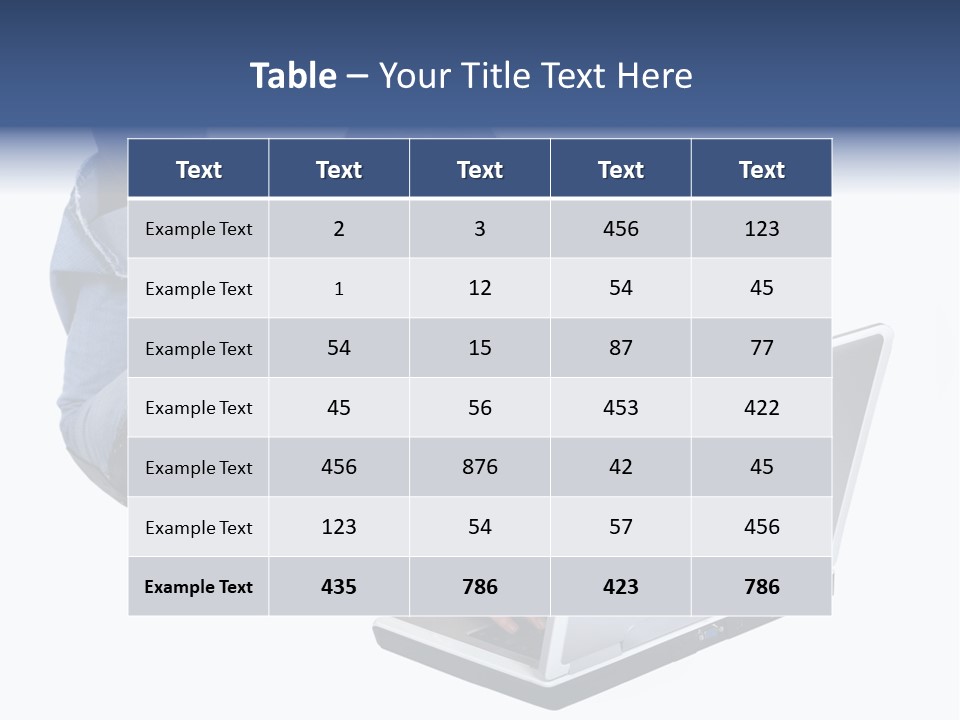 Table – Your Title Text Here

| Text | Text | Text | Text | Text |
|---|---|---|---|---|
| Example Text | 2 | 3 | 456 | 123 |
| Example Text | 1 | 12 | 54 | 45 |
| Example Text | 54 | 15 | 87 | 77 |
| Example Text | 45 | 56 | 453 | 422 |
| Example Text | 456 | 876 | 42 | 45 |
| Example Text | 123 | 54 | 57 | 456 |
| Example Text | 435 | 786 | 423 | 786 |